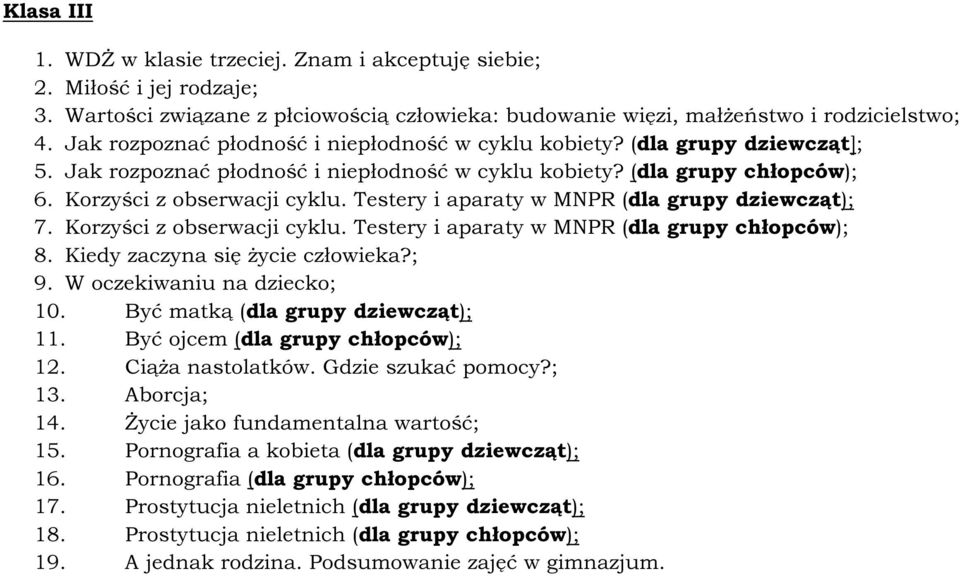 Klasa III

1. WDŻ w klasie trzeciej. Znam i akceptuję siebie;
2. Miłość i jej rodzaje;
3. Wartości związane z płciowością człowieka: budowanie więzi, małżeństwo i rodzicielstwo;
4. Jak rozpoznać płodność i niepłodność w cyklu kobiety? (dla grupy dziewcząt];
5. Jak rozpoznać płodność i niepłodność w cyklu kobiety? (dla grupy chłopców);
6. Korzyści z obserwacji cyklu. Testery i aparaty w MNPR (dla grupy dziewcząt);
7. Korzyści z obserwacji cyklu. Testery i aparaty w MNPR (dla grupy chłopców);
8. Kiedy zaczyna się życie człowieka?;
9. W oczekiwaniu na dziecko;
10. Być matką (dla grupy dziewcząt);
11. Być ojcem (dla grupy chłopców);
12. Ciąża nastolatków. Gdzie szukać pomocy?;
13. Aborcja;
14. Życie jako fundamentalna wartość;
15. Pornografia a kobieta (dla grupy dziewcząt);
16. Pornografia (dla grupy chłopców);
17. Prostytucja nieletnich (dla grupy dziewcząt);
18. Prostytucja nieletnich (dla grupy chłopców);
19. A jednak rodzina. Podsumowanie zajęć w gimnazjum.